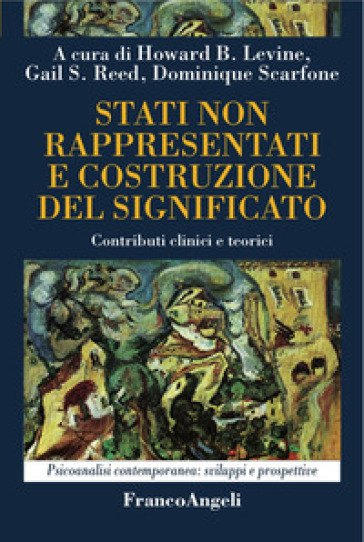 A cura di Howard B. Levine, Gail S. Reed, Dominique Scarfone

STATI NON RAPPRESENTATI E COSTRUZIONE DEL SIGNIFICATO

Contributi clinici e teorici

Psicoanalisi contemporanea: sviluppi e prospettive

FrancoAngeli